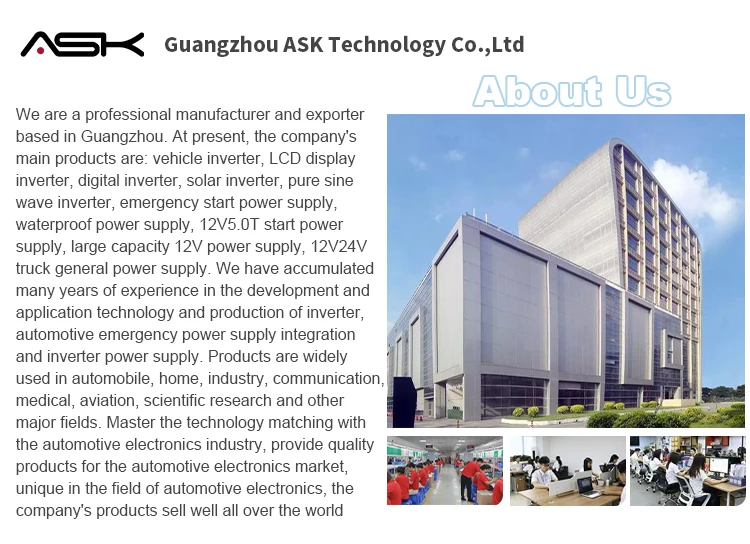 ASK Guangzhou ASK Technology Co.,Ltd

About Us

We are a professional manufacturer and exporter based in Guangzhou. At present, the company's main products are: vehicle inverter, LCD display inverter, digital inverter, solar inverter, pure sine wave inverter, emergency start power supply, waterproof power supply, 12V5.0T start power supply, large capacity 12V power supply, 12V24V truck general power supply. We have accumulated many years of experience in the development and application technology and production of inverter, automotive emergency power supply integration and inverter power supply. Products are widely used in automobile, home, industry, communication, medical, aviation, scientific research and other major fields. Master the technology matching with the automotive electronics industry, provide quality products for the automotive electronics market, unique in the field of automotive electronics, the company's products sell well all over the world